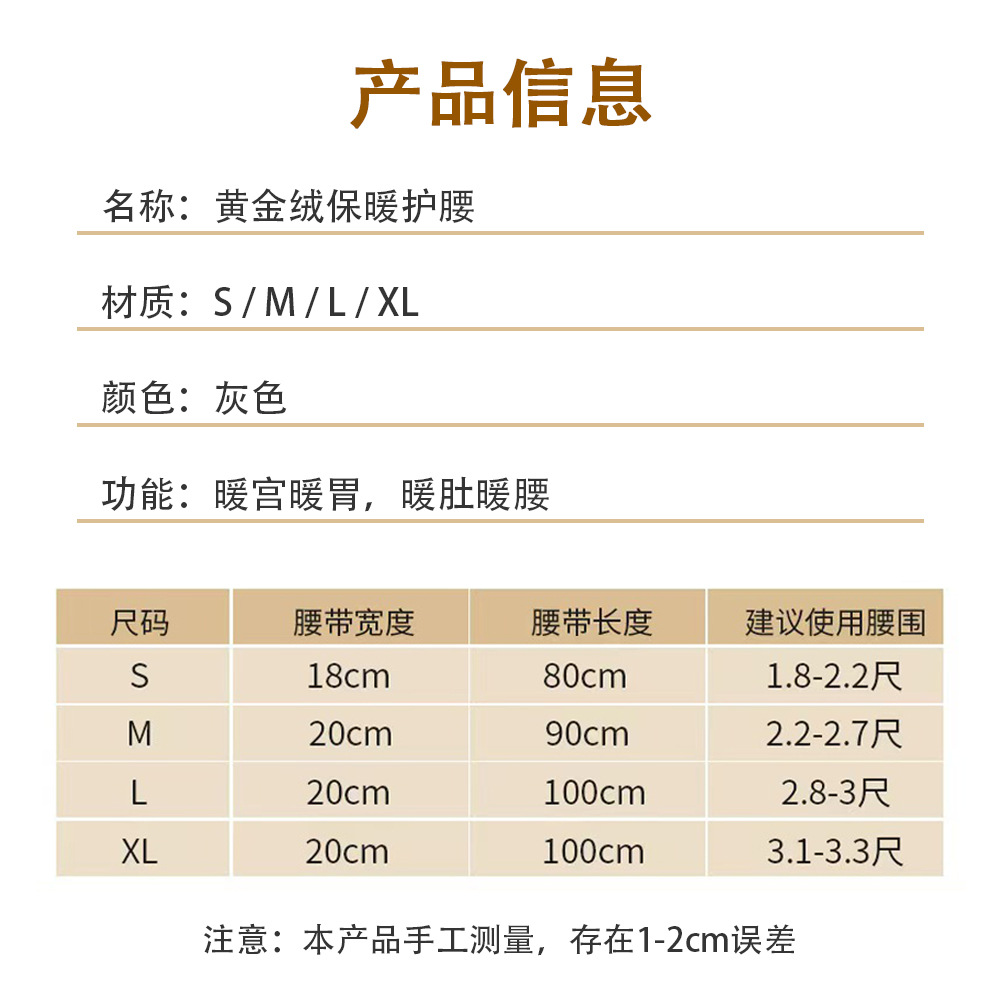 产品信息

名称：黄金绒保暖护腰

材质：S / M / L / XL

颜色：灰色

功能：暖宫暖胃，暖肚暖腰

| 尺码 | 腰带宽度 | 腰带长度 | 建议使用腰围 |
|---|---|---|---|
| S | 18cm | 80cm | 1.8-2.2尺 |
| M | 20cm | 90cm | 2.2-2.7尺 |
| L | 20cm | 100cm | 2.8-3尺 |
| XL | 20cm | 100cm | 3.1-3.3尺 |

注意：本产品手工测量，存在1-2cm误差